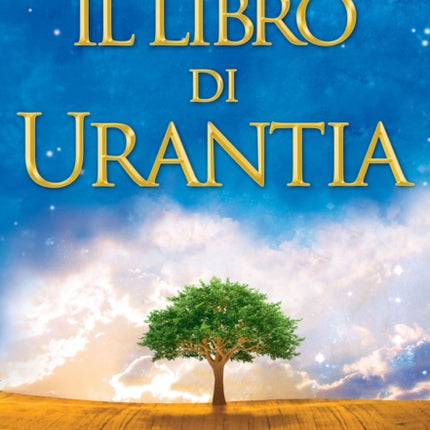 IL LIBRO
DI
URANTIA